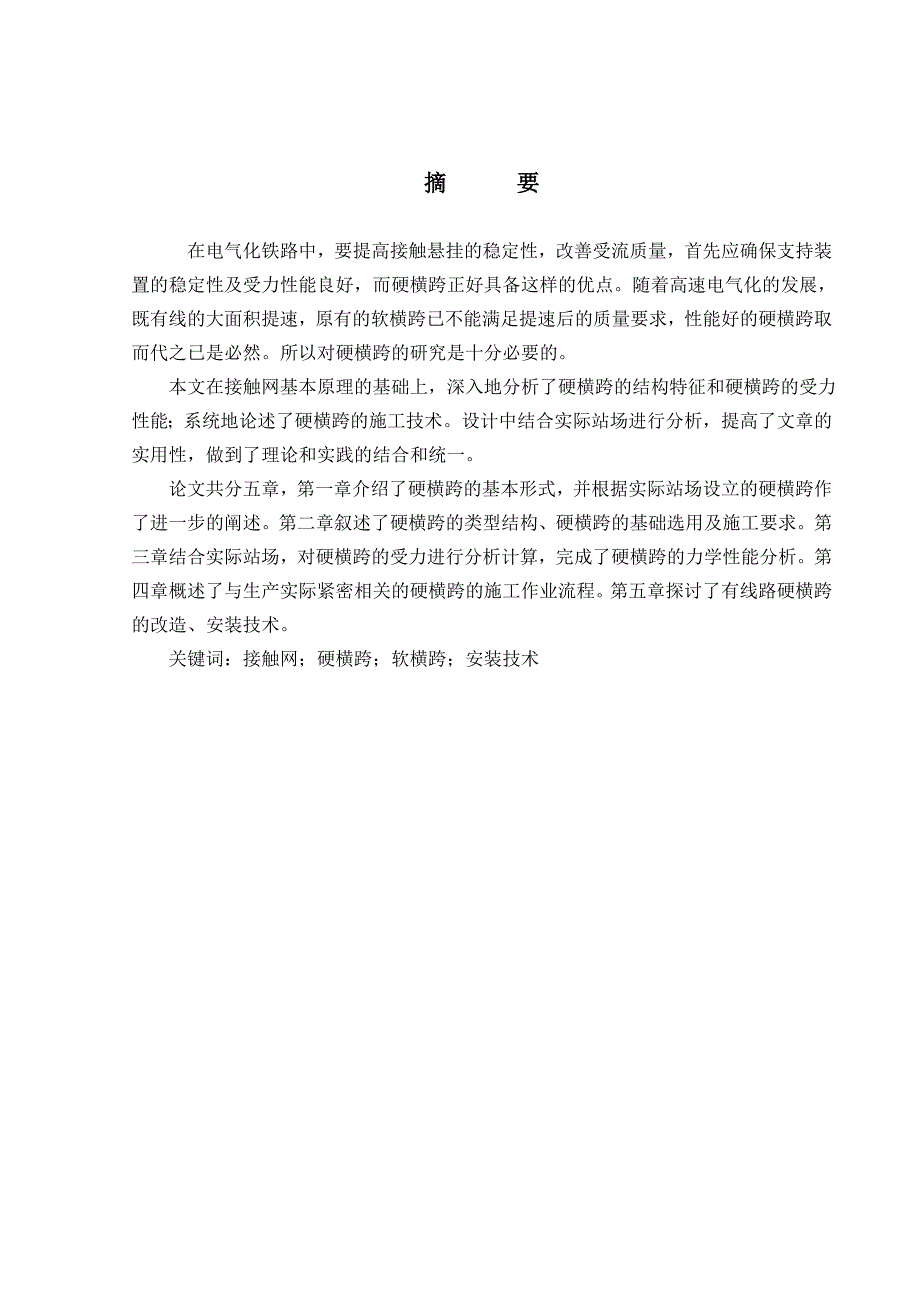 摘 要

在电气化铁路中，要提高接触悬挂的稳定性，改善受流质量，首先应确保支持装置的稳定性及受力性能良好，而硬横跨正好具备这样的优点。随着高速电气化的发展，既有线的大面积提速，原有的软横跨已不能满足提速后的质量要求，性能好的硬横跨取而代之已是必然。所以对硬横跨的研究是十分必要的。

本文在接触网基本原理的基础上，深入地分析了硬横跨的结构特征和硬横跨的受力性能；系统地论述了硬横跨的施工技术。设计中结合实际站场进行分析，提高了文章的实用性，做到了理论和实践的结合和统一。

论文共分五章，第一章介绍了硬横跨的基本形式，并根据实际站场设立的硬横跨作了进一步的阐述。第二章叙述了硬横跨的类型结构、硬横跨的基础选用及施工要求。第三章结合实际站场，对硬横跨的受力进行分析计算，完成了硬横跨的力学性能分析。第四章概述了与生产实际紧密相关的硬横跨的施工作业流程。第五章探讨了有线路硬横跨的改造、安装技术。

关键词：接触网；硬横跨；软横跨；安装技术